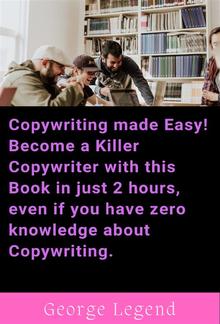 Copywriting made Easy! Become a Killer Copywriter with this Book in just 2 hours, even if you have zero knowledge about Copywriting.

George Legend